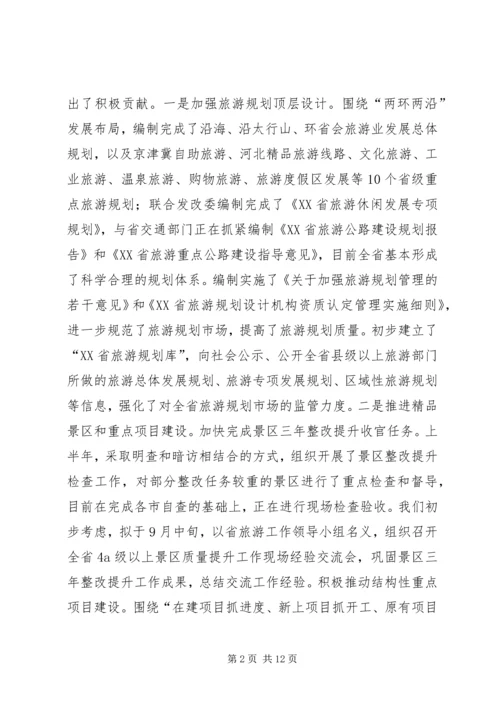 出了积极贡献。一是加强旅游规划顶层设计。围绕“两环两沿”发展布局，编制完成了沿海、沿太行山、环省会旅游业发展总体规划，以及京津冀自助旅游、河北精品旅游线路、文化旅游、工业旅游、温泉旅游、购物旅游、旅游度假区发展等10个省级重点旅游规划；联合发改委编制完成了《XX省旅游休闲发展专项规划》，与省交通部门正在抓紧编制《XX省旅游公路建设规划报告》和《XX省旅游重点公路建设指导意见》，目前全省基本形成了科学合理的规划体系。编制实施了《关于加强旅游规划管理的若干意见》和《XX省旅游规划设计机构资质认定管理实施细则》，进一步规范了旅游规划市场，提高了旅游规划质量。初步建立了“XX省旅游规划库”，向社会公示、公开全省县级以上旅游部门所做的旅游总体发展规划、旅游专项发展规划、区域性旅游规划等信息，强化了对全省旅游规划市场的监管力度。二是推进精品景区和重点项目建设。加快完成景区三年整改提升收官任务。上半年，采取明查和暗访相结合的方式，组织开展了景区整改提升检查工作，对部分整改任务较重的景区进行了重点检查和督导，目前在完成各市自查的基础上，正在进行现场检查验收。我们初步考虑，拟于9月中旬，以省旅游工作领导小组名义，组织召开全省4a级以上景区质量提升工作现场经验交流会，巩固景区三年整改提升工作成果，总结交流工作经验。积极推动结构性重点项目建设。围绕“在建项目抓进度、新上项目抓开工、原有项目

第2页 共12页